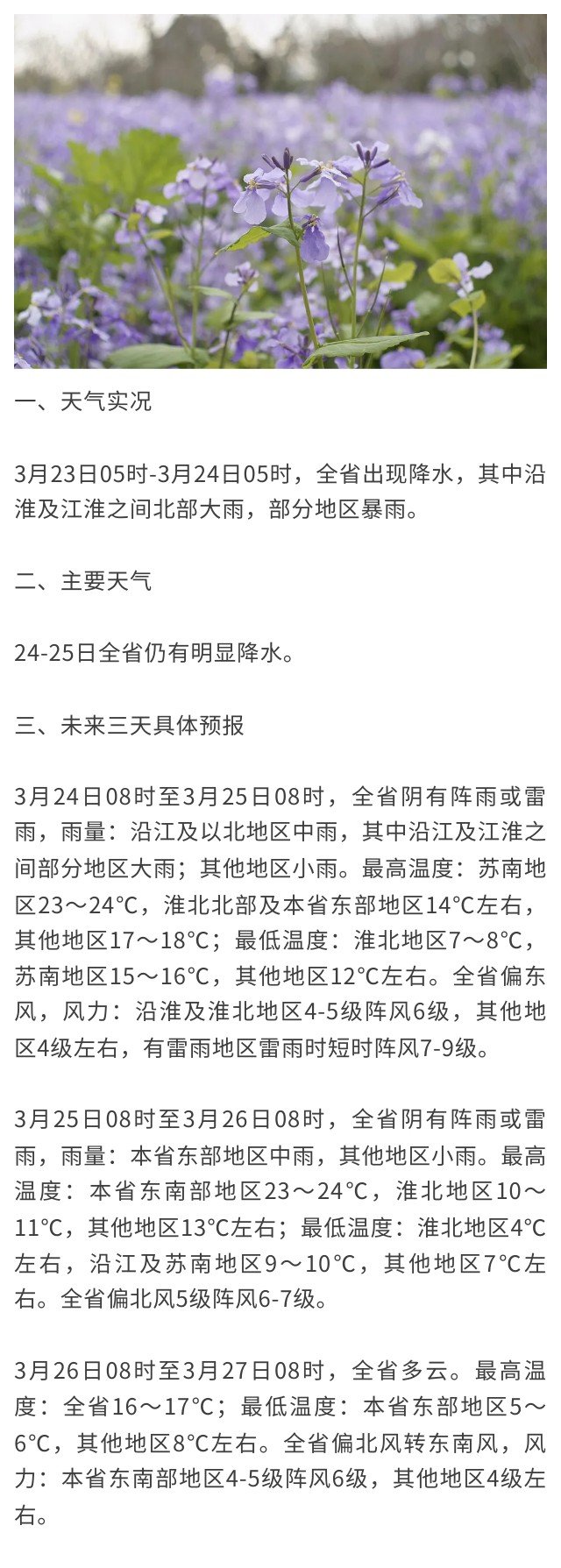 一、天气实况

3月23日05时-3月24日05时，全省出现降水，其中沿淮及江淮之间北部大雨，部分地区暴雨。

二、主要天气

24-25日全省仍有明显降水。

三、未来三天具体预报

3月24日08时至3月25日08时，全省阴有阵雨或雷雨，雨量：沿江及以北地区中雨，其中沿江及江淮之间部分地区大雨；其他地区小雨。最高温度：苏南地区23～24°C，淮北北部及本省东部地区14°C左右，其他地区17～18°C；最低温度：淮北地区7～8°C，苏南地区15～16°C，其他地区12°C左右。全省偏东风，风力：沿淮及淮北地区4-5级阵风6级，其他地区4级左右，有雷雨地区雷雨时短时阵风7-9级。

3月25日08时至3月26日08时，全省阴有阵雨或雷雨，雨量：本省东部地区中雨，其他地区小雨。最高温度：本省东南部地区23～24°C，淮北地区10～11°C，其他地区13°C左右；最低温度：淮北地区4°C左右，沿江及苏南地区9～10°C，其他地区7°C左右。全省偏北风5级阵风6-7级。

3月26日08时至3月27日08时，全省多云。最高温度：全省16～17°C；最低温度：本省东部地区5～6°C，其他地区8°C左右。全省偏北风转东南风，风力：本省东南部地区4-5级阵风6级，其他地区4级左右。